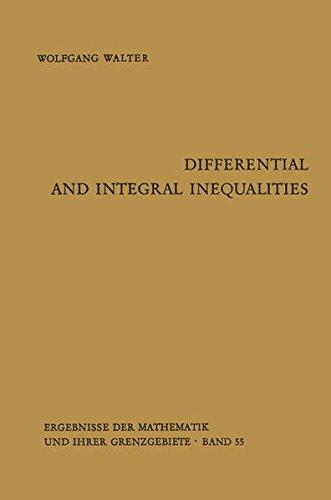 WOLFGANG WALTER

DIFFERENTIAL AND INTEGRAL INEQUALITIES

ERGEBNISSE DER MATHEMATIK UND IHRER GRENZGEBIETE · BAND 55